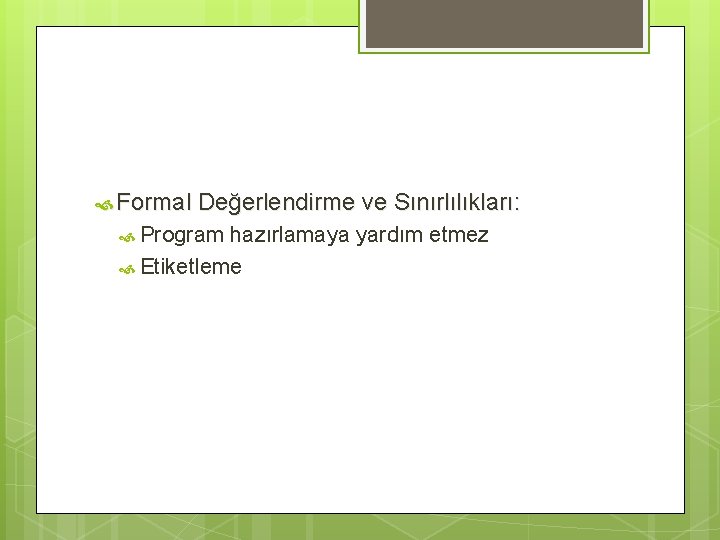 Formal Değerlendirme ve Sınırlılıkları:

Program hazırlamaya yardım etmez

Etiketleme